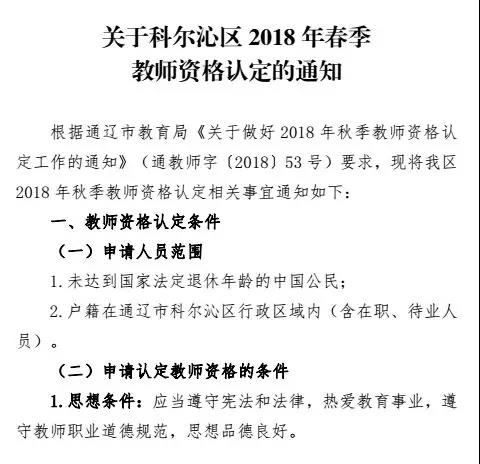 关于科尔沁区 2018 年春季
教师资格认定的通知

根据通辽市教育局《关于做好 2018 年秋季教师资格认定工作的通知》（通教师字〔2018〕53 号）要求，现将我区 2018 年秋季教师资格认定相关事宜通知如下：

一、教师资格认定条件

（一）申请人员范围

1. 未达到国家法定退休年龄的中国公民；

2. 户籍在通辽市科尔沁区行政区域内（含在职、待业人员）。

（二）申请认定教师资格的条件

1. 思想条件：应当遵守宪法和法律，热爱教育事业，遵守教师职业道德规范，思想品德良好。